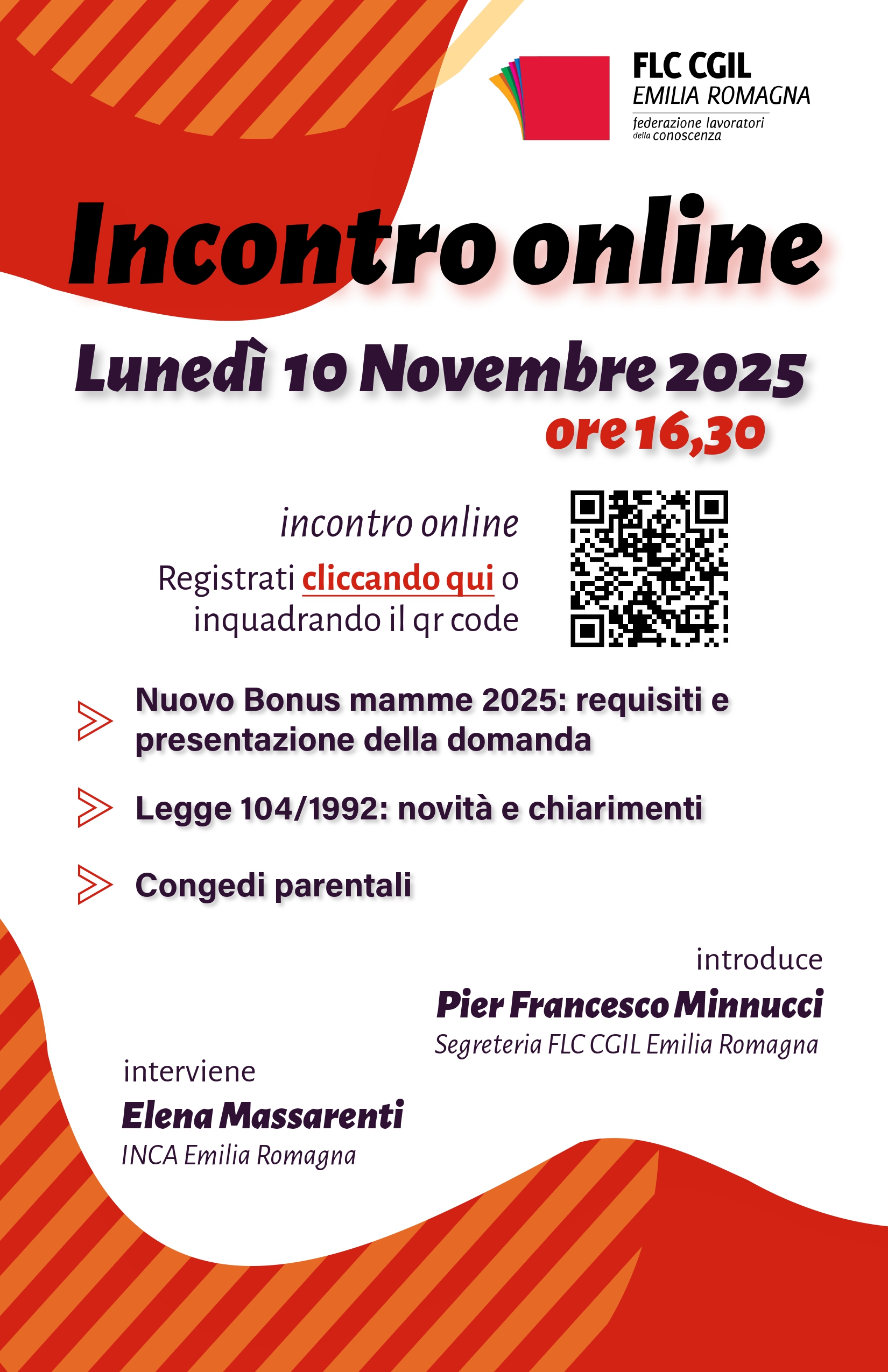 FLC CGIL
EMILIA ROMAGNA
federazione lavoratori
della conoscenza

Incontro online

Lunedì 10 Novembre 2025
ore 16,30

incontro online
Registrati cliccando qui o inquadrando il qr code

Nuovo Bonus mamme 2025: requisiti e presentazione della domanda

Legge 104/1992: novità e chiarimenti

Congedi parentali

introduce
Pier Francesco Minnucci
Segreteria FLC CGIL Emilia Romagna

interviene
Elena Massarenti
INCA Emilia Romagna